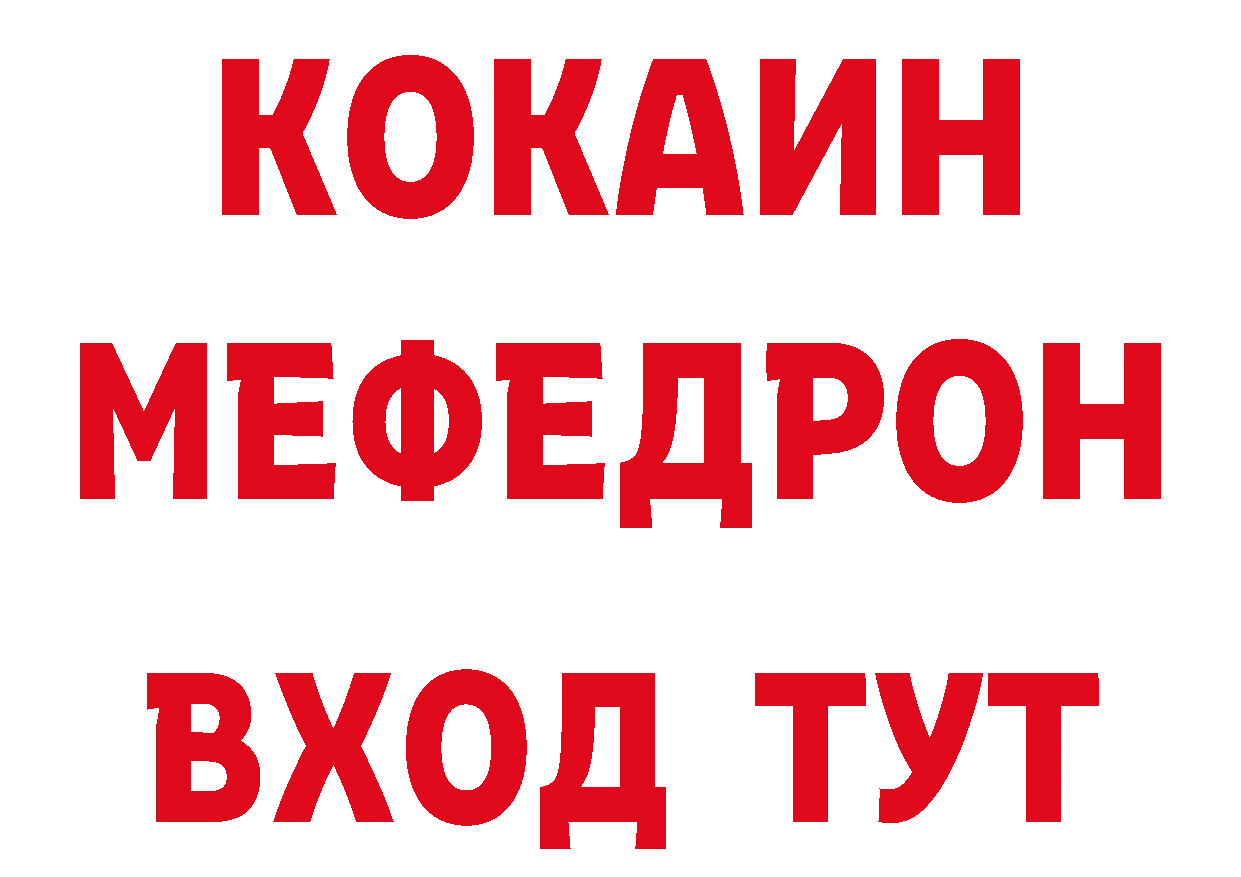 КОКАИН
МЕФЕДРОН
ВХОД ТУТ